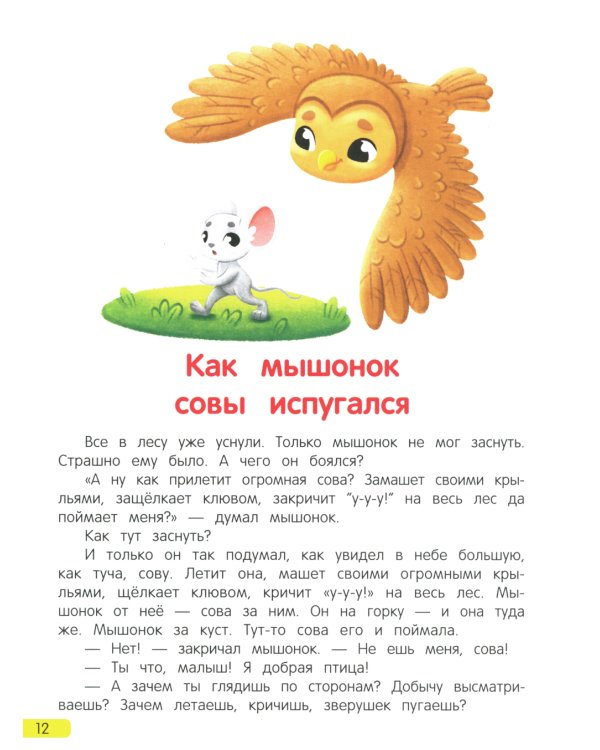 Как мышонок совы испугался

Все в лесу уже уснули. Только мышонок не мог заснуть. Страшно ему было. А чего он боялся?

«А ну как прилетит огромная сова? Замашет своими крыльями, защёлкает клювом, закричит "у-у-у!" на весь лес да поймает меня?» — думал мышонок.

Как тут заснуть?

И только он так подумал, как увидел в небе большую, как туча, сову. Летит она, машет своими огромными крыльями, щёлкает клювом, кричит «у-у-у!» на весь лес. Мышонок от неё — сова за ним. Он на горку — и она туда же. Мышонок за куст. Тут-то сова его и поймала.

— Нет! — закричал мышонок. — Не ешь меня, сова!

— Ты что, малыш! Я добрая птица!

— А зачем ты глядишь по сторонам? Добычу высматриваешь? Зачем летаешь, кричишь, зверушек пугаешь?

12